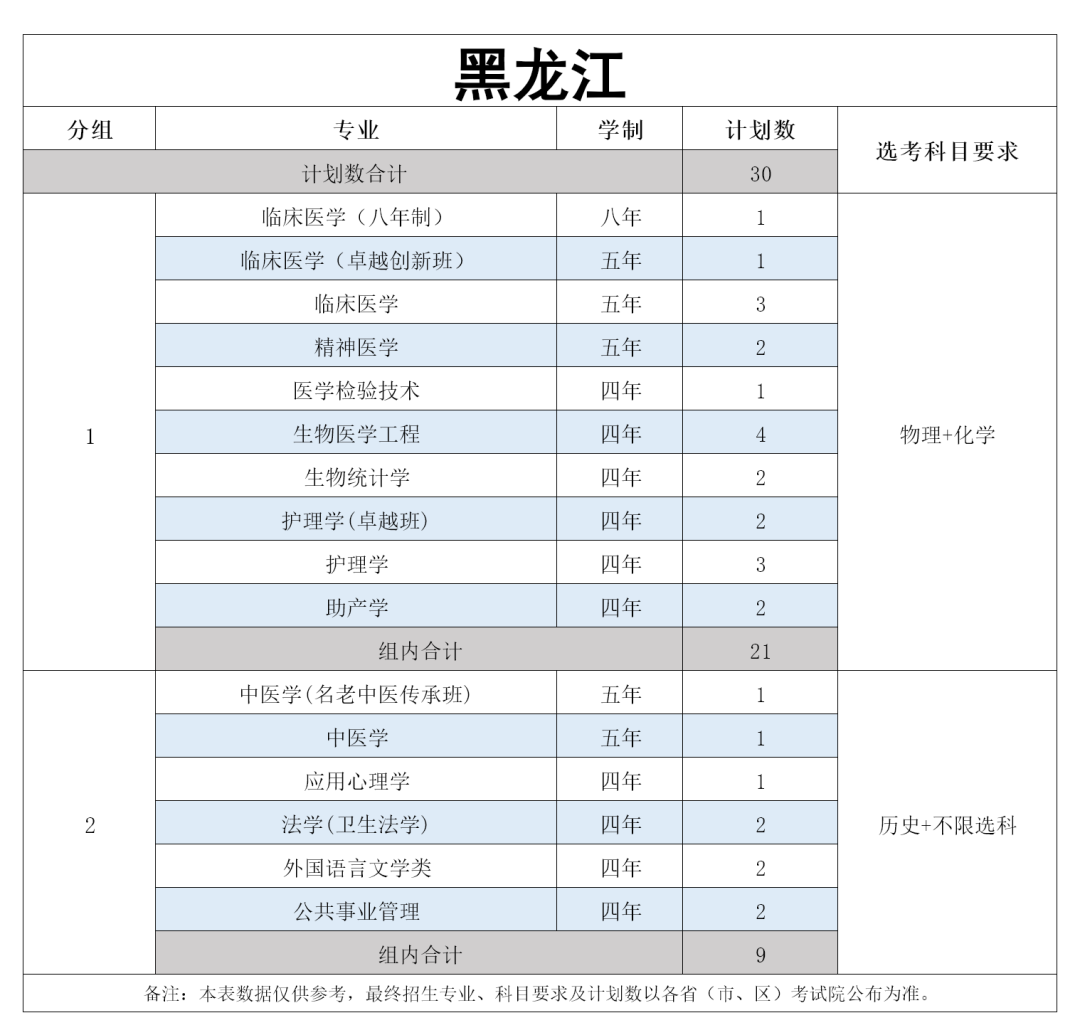 黑龙江

| 分组 | 专业 | 学制 | 计划数 | 选考科目要求 |
|---|---|---|---|---|
| 计划数合计 | | | 30 | |
| 1 | 临床医学（八年制） | 八年 | 1 | 物理+化学 |
| | 临床医学（卓越创新班） | 五年 | 1 | |
| | 临床医学 | 五年 | 3 | |
| | 精神医学 | 五年 | 2 | |
| | 医学检验技术 | 四年 | 1 | |
| | 生物医学工程 | 四年 | 4 | |
| | 生物统计学 | 四年 | 2 | |
| | 护理学(卓越班) | 四年 | 2 | |
| | 护理学 | 四年 | 3 | |
| | 助产学 | 四年 | 2 | |
| | 组内合计 | | 21 | |
| 2 | 中医学(名老中医传承班) | 五年 | 1 | 历史+不限选科 |
| | 中医学 | 五年 | 1 | |
| | 应用心理学 | 四年 | 1 | |
| | 法学(卫生法学) | 四年 | 2 | |
| | 外国语言文学类 | 四年 | 2 | |
| | 公共事业管理 | 四年 | 2 | |
| | 组内合计 | | 9 | |

备注：本表数据仅供参考，最终招生专业、科目要求及计划数以各省（市、区）考试院公布为准。